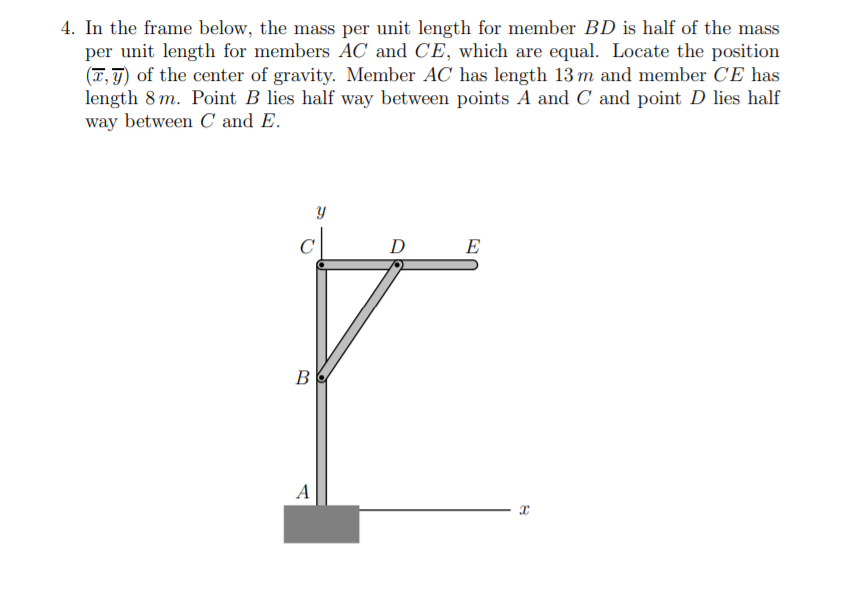 4. In the frame below, the mass per unit length for member $BD$ is half of the mass per unit length for members $AC$ and $CE$, which are equal. Locate the position $(\overline{x}, \overline{y})$ of the center of gravity. Member $AC$ has length $13\,m$ and member $CE$ has length $8\,m$. Point $B$ lies half way between points $A$ and $C$ and point $D$ lies half way between $C$ and $E$.

$y$
$C$
$D$
$E$
$B$
$A$
$x$